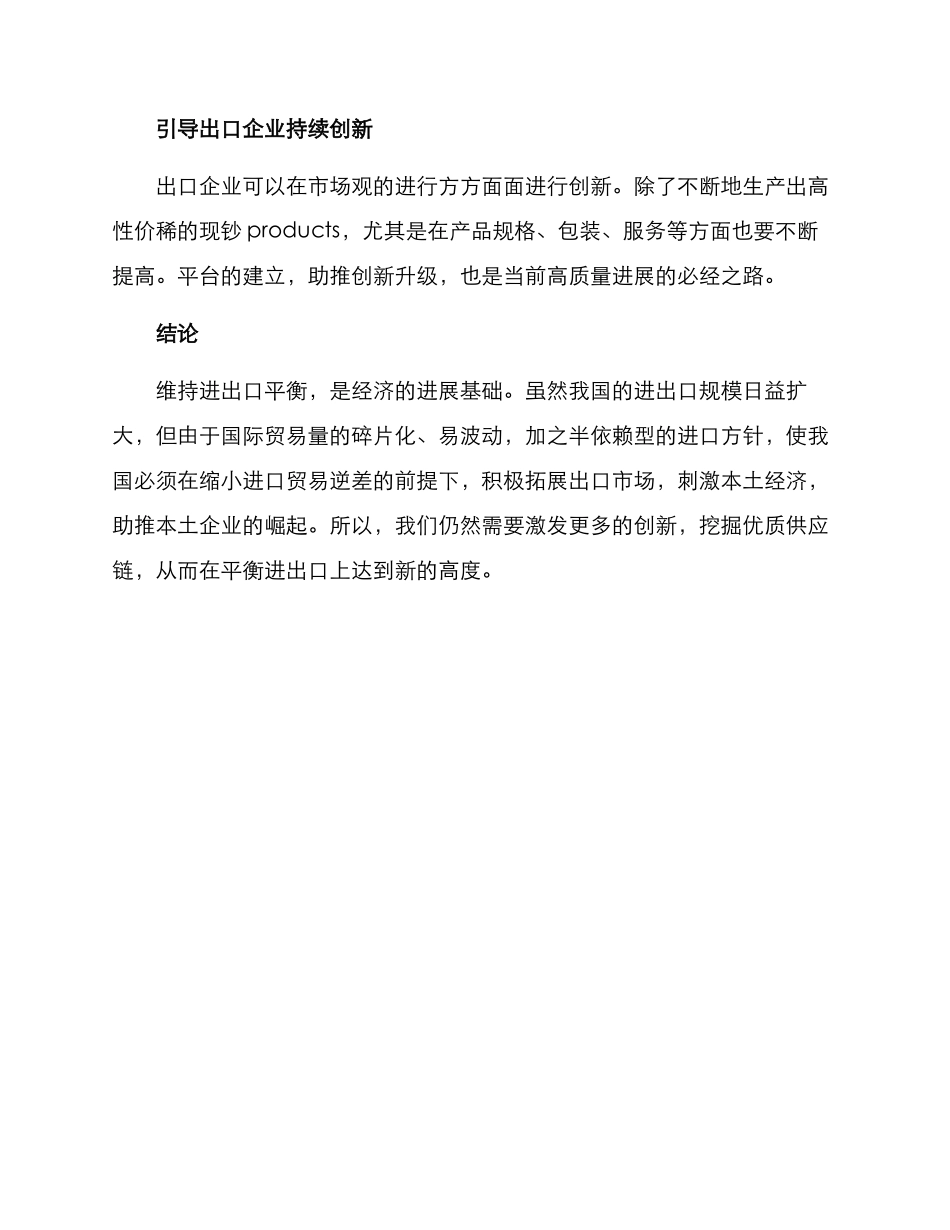 引导出口企业持续创新

出口企业可以在市场观的进行方方面面进行创新。除了不断地生产出高性价稀的现钞 products，尤其是在产品规格、包装、服务等方面也要不断提高。平台的建立，助推创新升级，也是当前高质量进展的必经之路。

结论

维持进出口平衡，是经济的进展基础。虽然我国的进出口规模日益扩大，但由于国际贸易量的碎片化、易波动，加之半依赖型的进口方针，使我国必须在缩小进口贸易逆差的前提下，积极拓展出口市场，刺激本土经济，助推本土企业的崛起。所以，我们仍然需要激发更多的创新，挖掘优质供应链，从而在平衡进出口上达到新的高度。